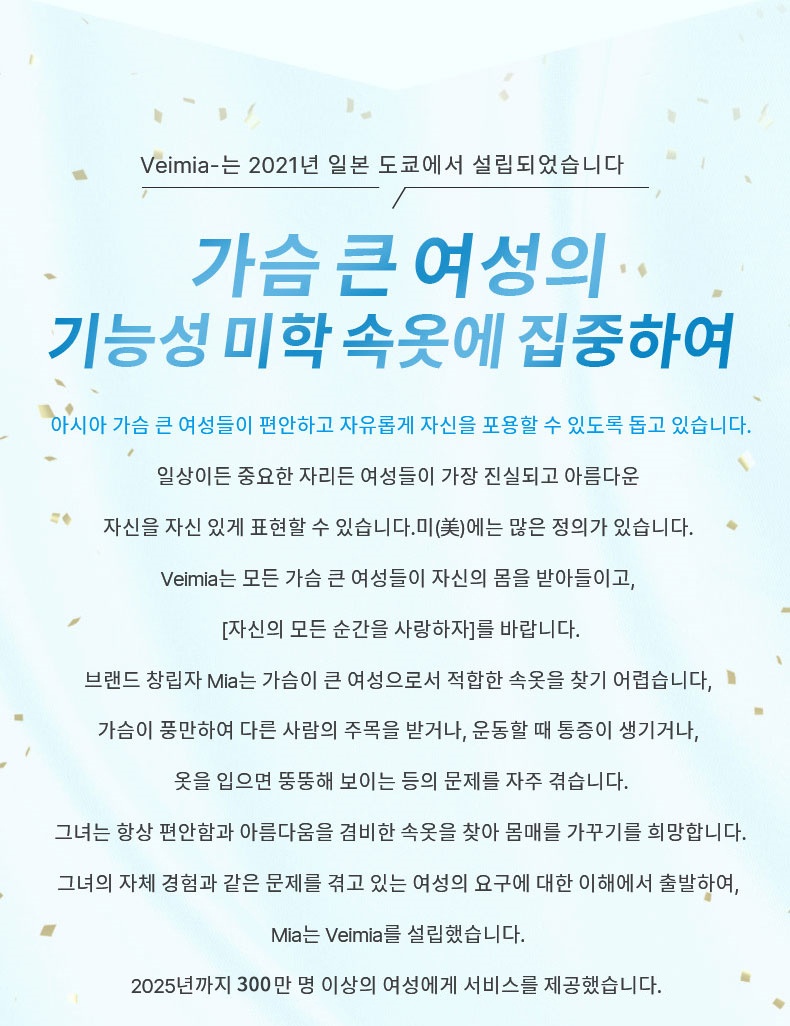 Veimia-는 2021년 일본 도쿄에서 설립되었습니다

가슴 큰 여성의
기능성 미학 속옷에 집중하여

아시아 가슴 큰 여성들이 편안하고 자유롭게 자신을 포용할 수 있도록 돕고 있습니다.

일상이든 중요한 자리든 여성들이 가장 진실되고 아름다운

자신을 자신 있게 표현할 수 있습니다.미(美)에는 많은 정의가 있습니다.

Veimia는 모든 가슴 큰 여성들이 자신의 몸을 받아들이고,

[자신의 모든 순간을 사랑하자]를 바랍니다.

브랜드 창립자 Mia는 가슴이 큰 여성으로서 적합한 속옷을 찾기 어렵습니다,

가슴이 풍만하여 다른 사람의 주목을 받거나, 운동할 때 통증이 생기거나,

옷을 입으면 뚱뚱해 보이는 등의 문제를 자주 겪습니다.

그녀는 항상 편안함과 아름다움을 겸비한 속옷을 찾아 몸매를 가꾸기를 희망합니다.

그녀의 자체 경험과 같은 문제를 겪고 있는 여성의 요구에 대한 이해에서 출발하여,

Mia는 Veimia를 설립했습니다.

2025년까지 300만 명 이상의 여성에게 서비스를 제공했습니다.